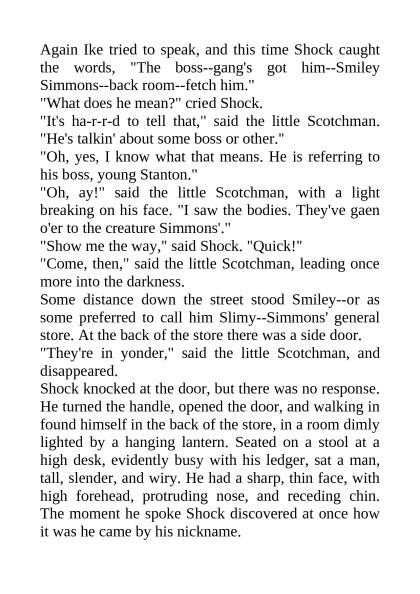 Again Ike tried to speak, and this time Shock caught the words, "The boss--gang's got him--Smiley Simmons--back room--fetch him."

"What does he mean?" cried Shock.

"It's ha-r-r-d to tell that," said the little Scotchman. "He's talkin' about some boss or other."

"Oh, yes, I know what that means. He is referring to his boss, young Stanton."

"Oh, ay!" said the little Scotchman, with a light breaking on his face. "I saw the bodies. They've gaen o'er to the creature Simmons'."

"Show me the way," said Shock. "Quick!"

"Come, then," said the little Scotchman, leading once more into the darkness.

Some distance down the street stood Smiley--or as some preferred to call him Slimy--Simmons' general store. At the back of the store there was a side door.

"They're in yonder," said the little Scotchman, and disappeared.

Shock knocked at the door, but there was no response. He turned the handle, opened the door, and walking in found himself in the back of the store, in a room dimly lighted by a hanging lantern. Seated on a stool at a high desk, evidently busy with his ledger, sat a man, tall, slender, and wiry. He had a sharp, thin face, with high forehead, protruding nose, and receding chin. The moment he spoke Shock discovered at once how it was he came by his nickname.